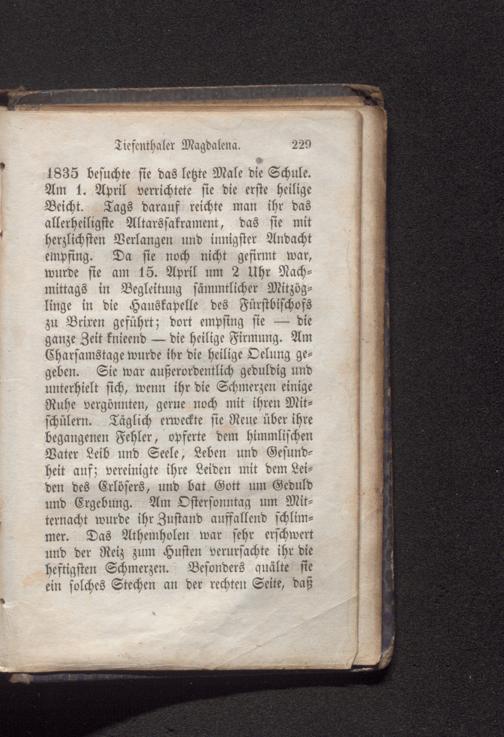 Tiefenthaler Magdalena. 229

1835 besuchte sie das letzte Male die Schule. Am 1. April verrichtete sie die erste heilige Beicht. Tags darauf reichte man ihr das allerheiligste Altarssakrament, das sie mit herzlichsten Verlangen und innigster Andacht empfing. Da sie noch nicht gefirmt war, wurde sie am 15. April um 2 Uhr Nachmittags in Begleitung sämmtlicher Mitzöglinge in die Hauskapelle des Fürstbischofs zu Brixen geführt; dort empfing sie — die ganze Zeit knieend — die heilige Firmung. Am Charsamstage wurde ihr die heilige Oelung gegeben. Sie war außerordentlich geduldig und unterhielt sich, wenn ihr die Schmerzen einige Ruhe vergönnten, gerne noch mit ihren Mitschülern. Täglich erweckte sie Reue über ihre begangenen Fehler, opferte dem himmlischen Vater Leib und Seele, Leben und Gesundheit auf; vereinigte ihre Leiden mit dem Leiden des Erlösers, und bat Gott um Geduld und Ergebung. Am Ostersonntag um Mitternacht wurde ihr Zustand auffallend schlimmer. Das Athemholen war sehr erschwert und der Reiz zum Husten verursachte ihr die heftigsten Schmerzen. Besonders quälte sie ein solches Stechen an der rechten Seite, daß